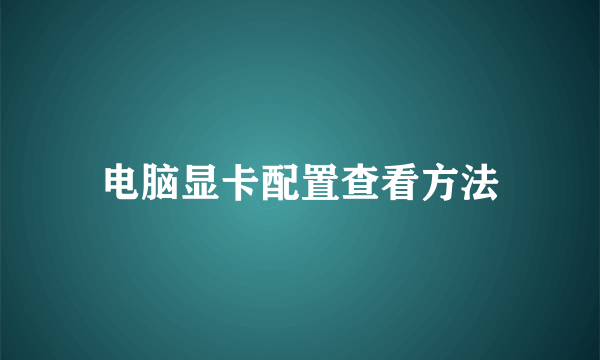 电脑显卡配置查看方法